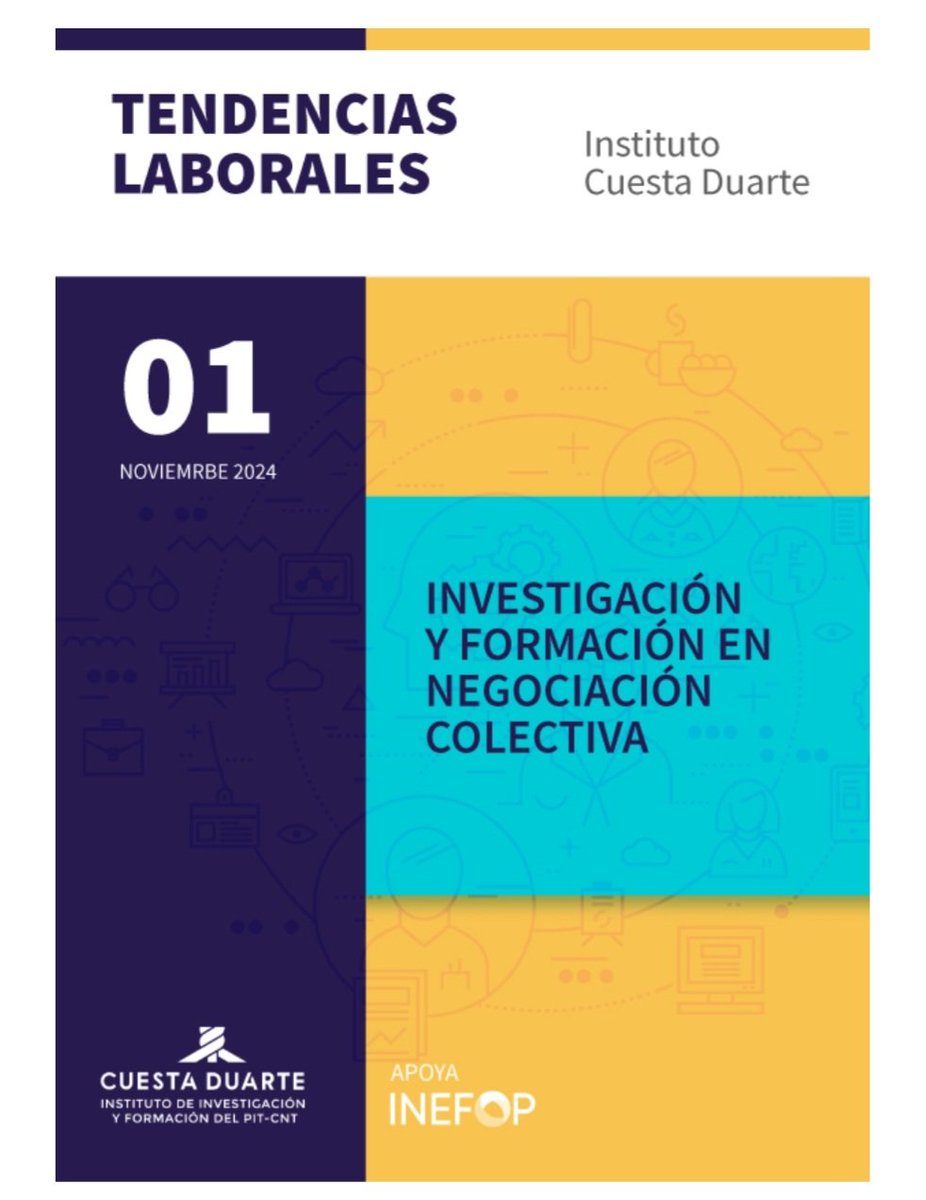 TENDENCIAS LABORALES

Instituto
Cuesta Duarte

01

NOVIEMRBE 2024

INVESTIGACIÓN Y FORMACIÓN EN NEGOCIACIÓN COLECTIVA

CUESTA DUARTE
INSTITUTO DE INVESTIGACIÓN
Y FORMACIÓN DEL PIT-CNT

APOYA
INEFOP